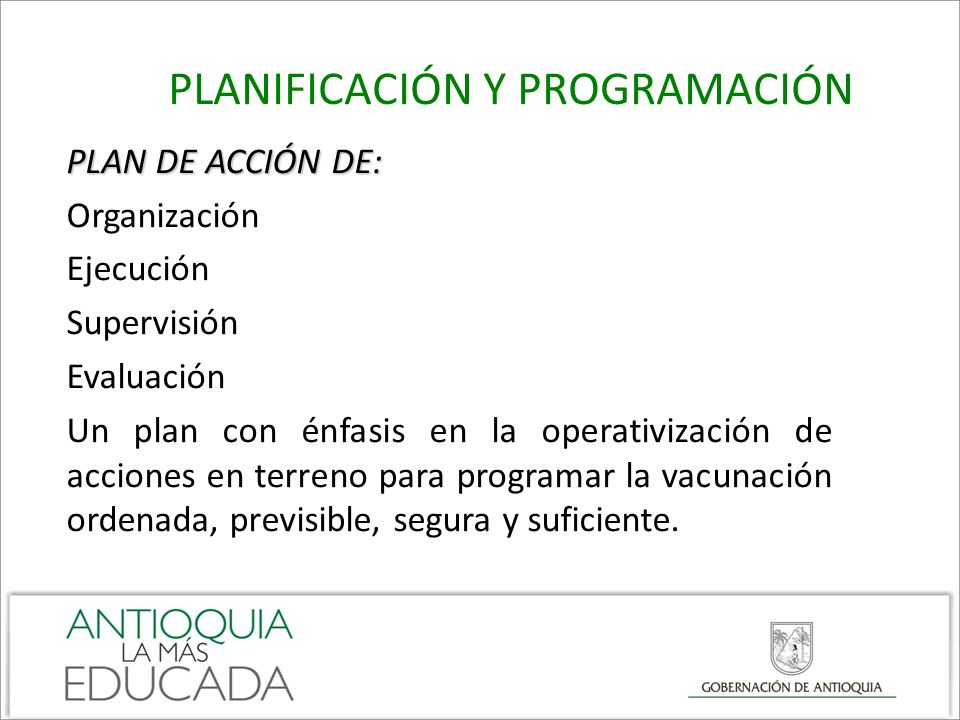 PLANIFICACIÓN Y PROGRAMACIÓN

PLAN DE ACCIÓN DE:

Organización

Ejecución

Supervisión

Evaluación

Un plan con énfasis en la operativización de acciones en terreno para programar la vacunación ordenada, previsible, segura y suficiente.

ANTIOQUIA LA MÁS EDUCADA

GOBERNACIÓN DE ANTIOQUIA